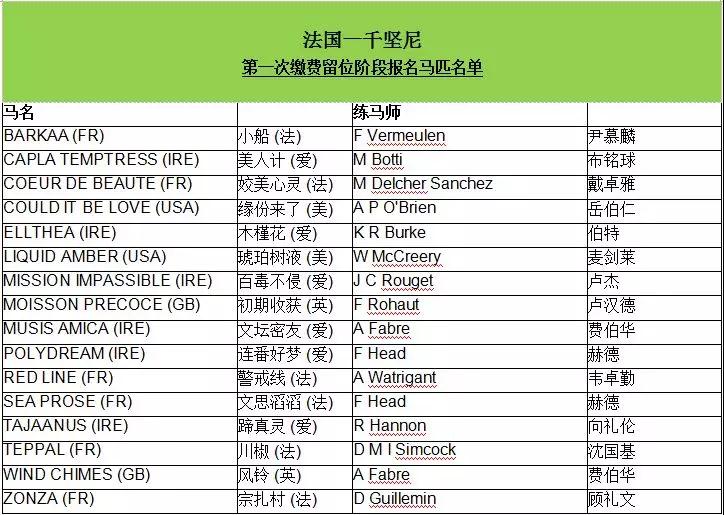 法国一千坚尼
第一次缴费留位阶段报名马匹名单

| 马名 | | 练马师 | |
|---|---|---|---|
| BARKAA (FR) | 小船 (法) | F Vermeulen | 尹慕麟 |
| CAPLA TEMPTRESS (IRE) | 美人计 (爱) | M Botti | 布铭球 |
| COEUR DE BEAUTE (FR) | 姣美心灵 (法) | M Delcher Sanchez | 戴卓雅 |
| COULD IT BE LOVE (USA) | 缘份来了 (美) | A P O'Brien | 岳伯仁 |
| ELLTHEA (IRE) | 木槿花 (爱) | K R Burke | 伯特 |
| LIQUID AMBER (USA) | 琥珀树液 (美) | W McCreery | 麦剑莱 |
| MISSION IMPASSIBLE (IRE) | 百毒不侵 (爱) | J C Rouget | 卢杰 |
| MOISSON PRECOCE (GB) | 初期收获 (英) | F Rohaut | 卢汉德 |
| MUSIS AMICA (IRE) | 文坛密友 (爱) | A Fabre | 费伯华 |
| POLYDREAM (IRE) | 连番好梦 (爱) | F Head | 赫德 |
| RED LINE (FR) | 警戒线 (法) | A Watrigant | 韦卓勤 |
| SEA PROSE (FR) | 文思滔滔 (法) | F Head | 赫德 |
| TAJAANUS (IRE) | 蹄真灵 (爱) | R Hannon | 向礼伦 |
| TEPPAL (FR) | 川椒 (法) | D M I Simcock | 沈国基 |
| WIND CHIMES (GB) | 风铃 (英) | A Fabre | 费伯华 |
| ZONZA (FR) | 宗扎村 (法) | D Guillemin | 顾礼文 |